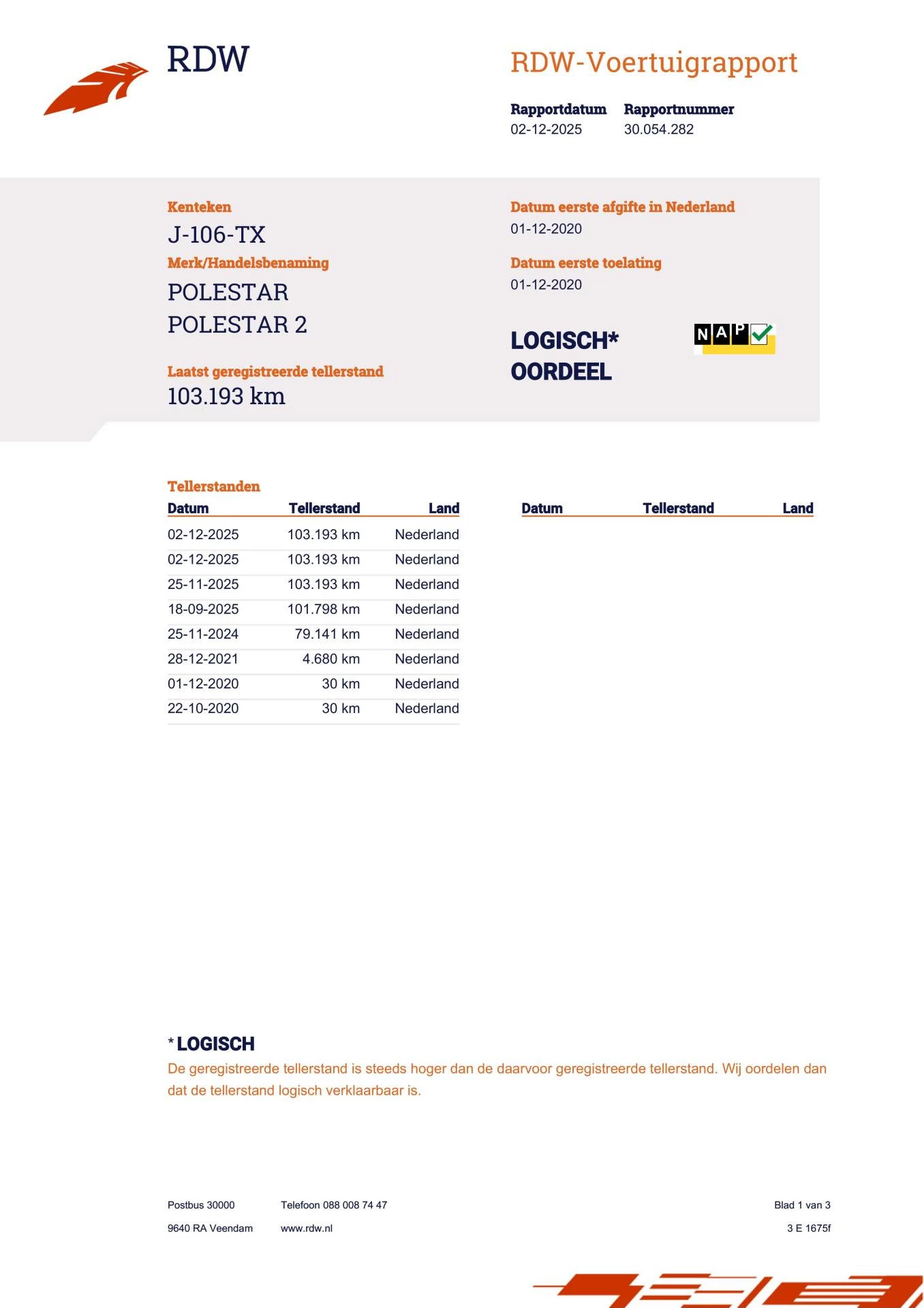 RDW

RDW-Voertuigrapport

Rapportdatum
02-12-2025

Rapportnummer
30.054.282

Kenteken
J-106-TX

Merk/Handelsbenaming
POLESTAR
POLESTAR 2

Laatst geregistreerde tellerstand
103.193 km

Datum eerste afgifte in Nederland
01-12-2020

Datum eerste toelating
01-12-2020

LOGISCH*
OORDEEL

NAP

Tellerstanden

| Datum | Tellerstand | Land |
|---|---|---|
| 02-12-2025 | 103.193 km | Nederland |
| 02-12-2025 | 103.193 km | Nederland |
| 25-11-2025 | 103.193 km | Nederland |
| 18-09-2025 | 101.798 km | Nederland |
| 25-11-2024 | 79.141 km | Nederland |
| 28-12-2021 | 4.680 km | Nederland |
| 01-12-2020 | 30 km | Nederland |
| 22-10-2020 | 30 km | Nederland |

| Datum | Tellerstand | Land |
|---|---|---|

* LOGISCH
De geregistreerde tellerstand is steeds hoger dan de daarvoor geregistreerde tellerstand. Wij oordelen dan dat de tellerstand logisch verklaarbaar is.

Postbus 30000
9640 RA Veendam

Telefoon 088 008 74 47
www.rdw.nl

Blad 1 van 3
3 E 1675f